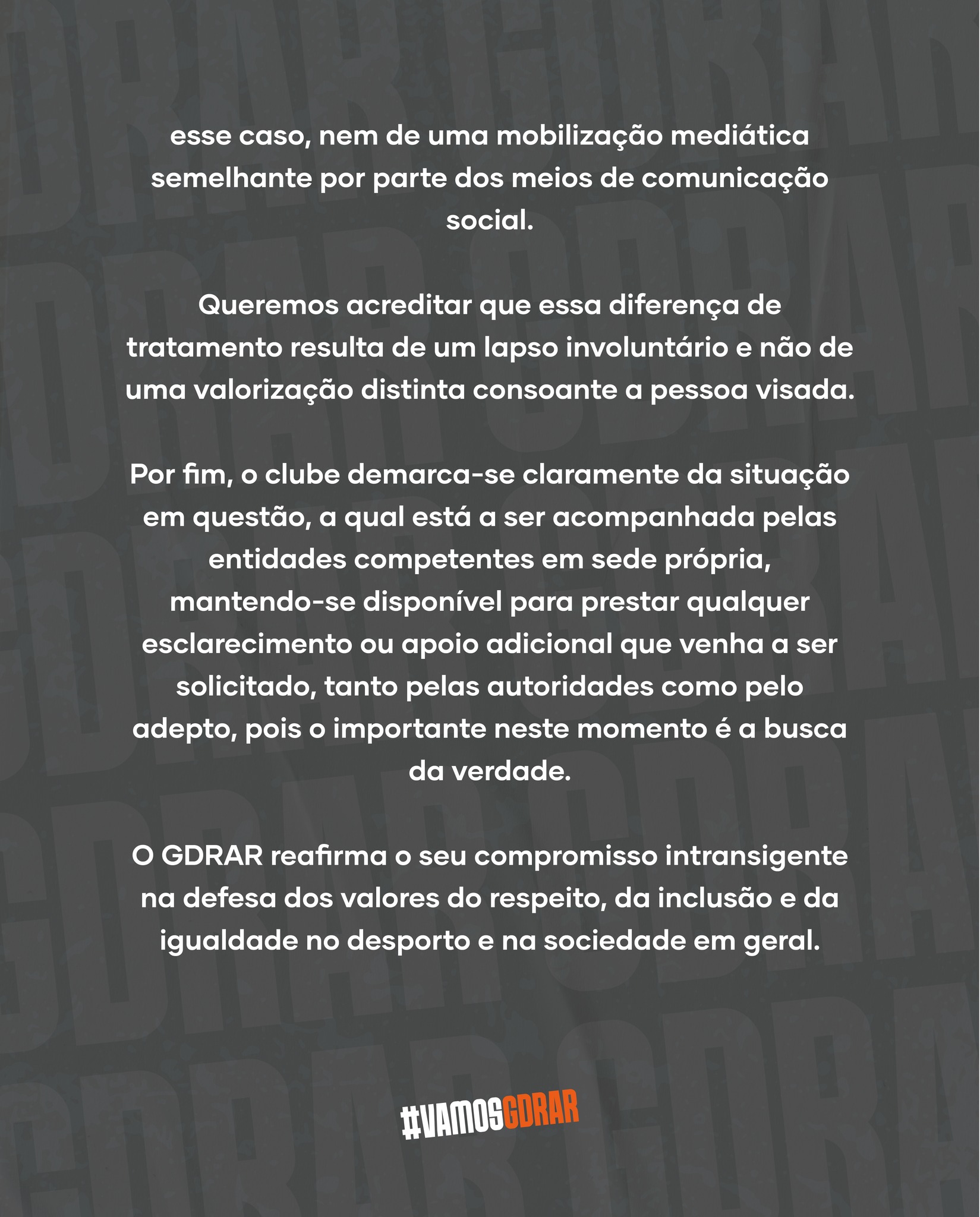 esse caso, nem de uma mobilização mediática semelhante por parte dos meios de comunicação social.

Queremos acreditar que essa diferença de tratamento resulta de um lapso involuntário e não de uma valorização distinta consoante a pessoa visada.

Por fim, o clube demarca-se claramente da situação em questão, a qual está a ser acompanhada pelas entidades competentes em sede própria, mantendo-se disponível para prestar qualquer esclarecimento ou apoio adicional que venha a ser solicitado, tanto pelas autoridades como pelo adepto, pois o importante neste momento é a busca da verdade.

O GDRAR reafirma o seu compromisso intransigente na defesa dos valores do respeito, da inclusão e da igualdade no desporto e na sociedade em geral.

#VAMOSGDRAR

GDRAR